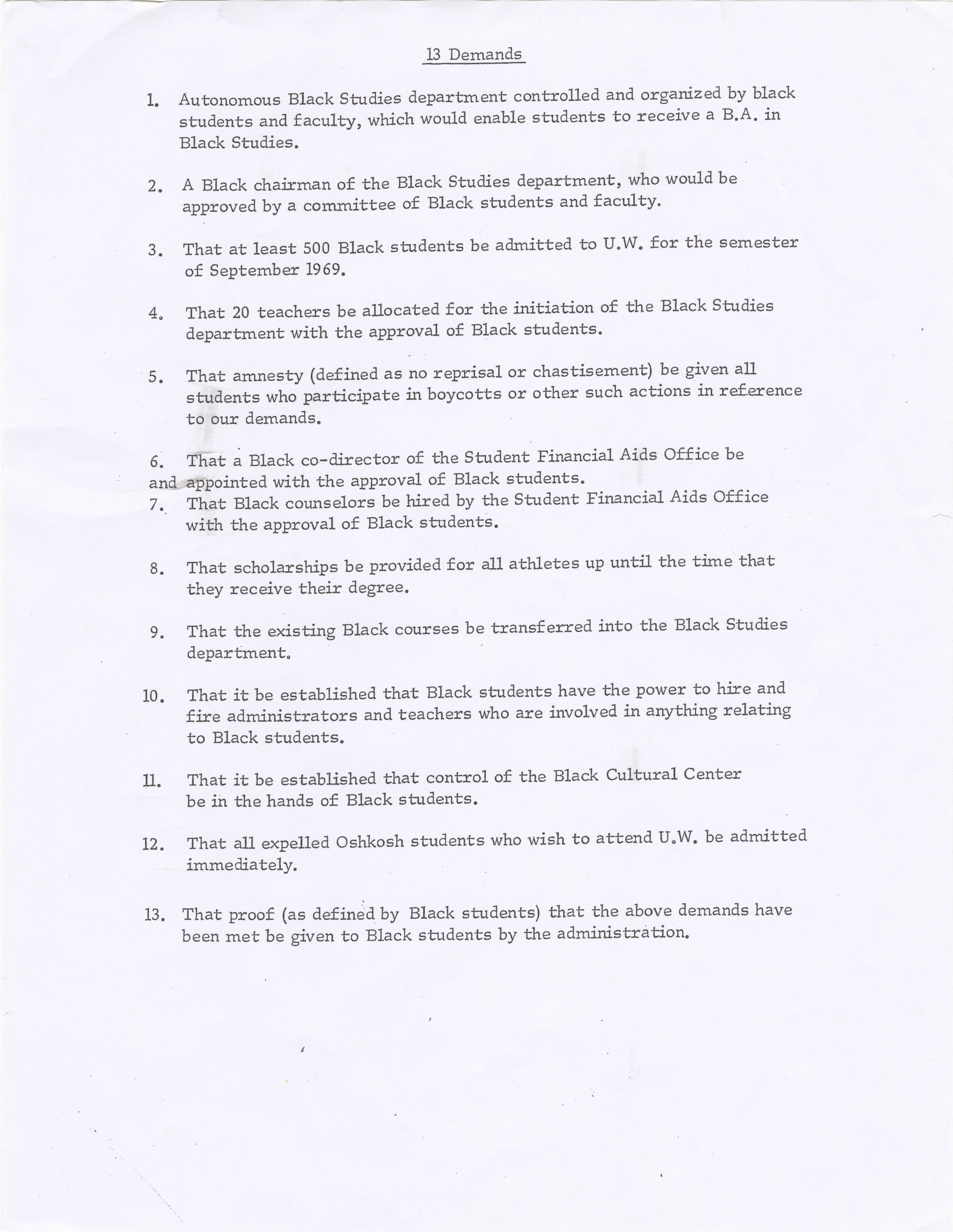 13 Demands

1. Autonomous Black Studies department controlled and organized by black students and faculty, which would enable students to receive a B.A. in Black Studies.

2. A Black chairman of the Black Studies department, who would be approved by a committee of Black students and faculty.

3. That at least 500 Black students be admitted to U.W. for the semester of September 1969.

4. That 20 teachers be allocated for the initiation of the Black Studies department with the approval of Black students.

5. That amnesty (defined as no reprisal or chastisement) be given all students who participate in boycotts or other such actions in reference to our demands.

6. That a Black co-director of the Student Financial Aids Office be and appointed with the approval of Black students.
7. That Black counselors be hired by the Student Financial Aids Office with the approval of Black students.

8. That scholarships be provided for all athletes up until the time that they receive their degree.

9. That the existing Black courses be transferred into the Black Studies department.

10. That it be established that Black students have the power to hire and fire administrators and teachers who are involved in anything relating to Black students.

11. That it be established that control of the Black Cultural Center be in the hands of Black students.

12. That all expelled Oshkosh students who wish to attend U.W. be admitted immediately.

13. That proof (as defined by Black students) that the above demands have been met be given to Black students by the administration.